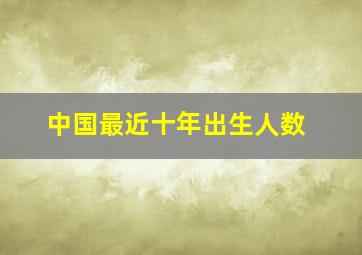 中国最近十年出生人数